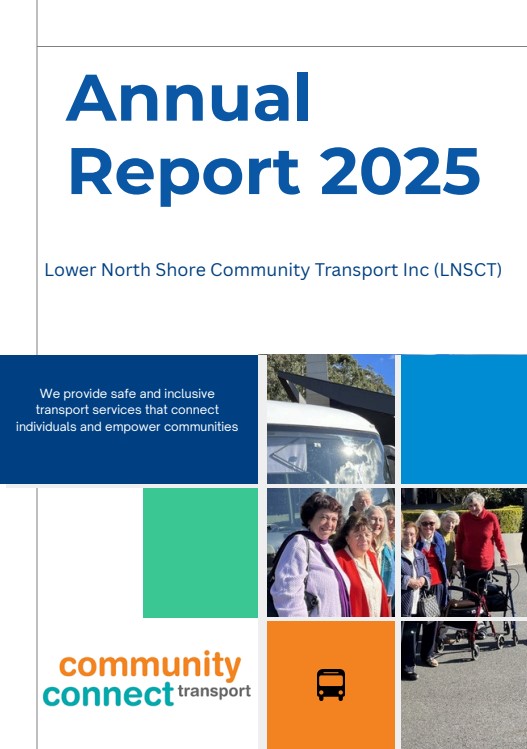 Annual Report 2025

Lower North Shore Community Transport Inc (LNSCT)

We provide safe and inclusive transport services that connect individuals and empower communities

community connect transport